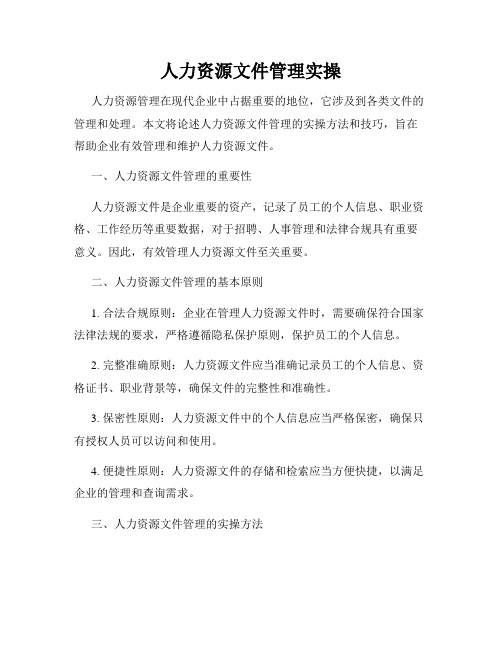 人力资源文件管理实操

人力资源管理在现代企业中占据重要的地位，它涉及到各类文件的管理和处理。本文将论述人力资源文件管理的实操方法和技巧，旨在帮助企业有效管理和维护人力资源文件。

一、人力资源文件管理的重要性

人力资源文件是企业重要的资产，记录了员工的个人信息、职业资格、工作经历等重要数据，对于招聘、人事管理和法律合规具有重要意义。因此，有效管理人力资源文件至关重要。

二、人力资源文件管理的基本原则

1. 合法合规原则：企业在管理人力资源文件时，需要确保符合国家法律法规的要求，严格遵循隐私保护原则，保护员工的个人信息。

2. 完整准确原则：人力资源文件应当准确记录员工的个人信息、资格证书、职业背景等，确保文件的完整性和准确性。

3. 保密性原则：人力资源文件中的个人信息应当严格保密，确保只有授权人员可以访问和使用。

4. 便捷性原则：人力资源文件的存储和检索应当方便快捷，以满足企业的管理和查询需求。

三、人力资源文件管理的实操方法